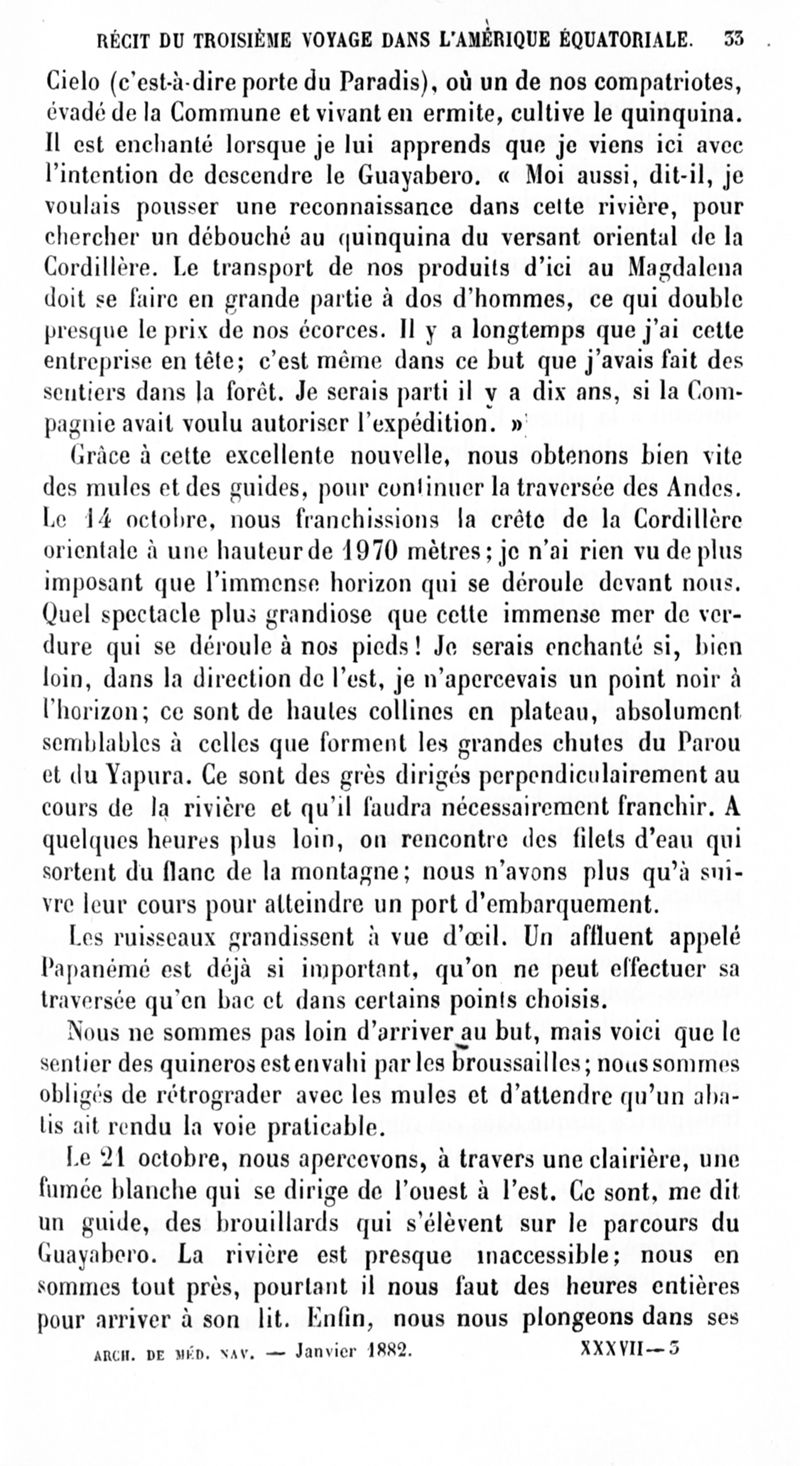 RÉCIT DU TROISIÈME VOYAGE DANS L'AMÉRIQUE ÉQUATORIALE. 33

Cielo (c'est-à-dire porte du Paradis), où un de nos compatriotes, évadé de la Commune et vivant en ermite, cultive le quinquina. Il est enchanté lorsque je lui apprends que je viens ici avec l'intention de descendre le Guayabero. « Moi aussi, dit-il, je voulais pousser une reconnaissance dans cette rivière, pour chercher un débouché au quinquina du versant oriental de la Cordillère. Le transport de nos produits d'ici au Magdalena doit se faire en grande partie à dos d'hommes, ce qui double presque le prix de nos écorces. Il y a longtemps que j'ai cette entreprise en tête; c'est même dans ce but que j'avais fait des sentiers dans la forêt. Je serais parti il y a dix ans, si la Compagnie avait voulu autoriser l'expédition. »

Grâce à cette excellente nouvelle, nous obtenons bien vite des mules et des guides, pour continuer la traversée des Andes. Le 14 octobre, nous franchissions la crête de la Cordillère orientale à une hauteur de 1970 mètres; je n'ai rien vu de plus imposant que l'immense horizon qui se déroule devant nous. Quel spectacle plus grandiose que cette immense mer de verdure qui se déroule à nos pieds! Je serais enchanté si, bien loin, dans la direction de l'est, je n'apercevais un point noir à l'horizon; ce sont de hautes collines en plateau, absolument semblables à celles que forment les grandes chutes du Parou et du Yapura. Ce sont des grès dirigés perpendiculairement au cours de la rivière et qu'il faudra nécessairement franchir. A quelques heures plus loin, on rencontre des filets d'eau qui sortent du flanc de la montagne; nous n'avons plus qu'à suivre leur cours pour atteindre un port d'embarquement.

Les ruisseaux grandissent à vue d'œil. Un affluent appelé Papanémé est déjà si important, qu'on ne peut effectuer sa traversée qu'en bac et dans certains points choisis.

Nous ne sommes pas loin d'arriver au but, mais voici que le sentier des quineros est envahi par les broussailles; nous sommes obligés de rétrograder avec les mules et d'attendre qu'un abatis ait rendu la voie praticable.

Le 21 octobre, nous apercevons, à travers une clairière, une fumée blanche qui se dirige de l'ouest à l'est. Ce sont, me dit un guide, des brouillards qui s'élèvent sur le parcours du Guayabero. La rivière est presque inaccessible; nous en sommes tout près, pourtant il nous faut des heures entières pour arriver à son lit. Enfin, nous nous plongeons dans ses

ARCH. DE MÉD. NAV. — Janvier 1882. XXXVII—3